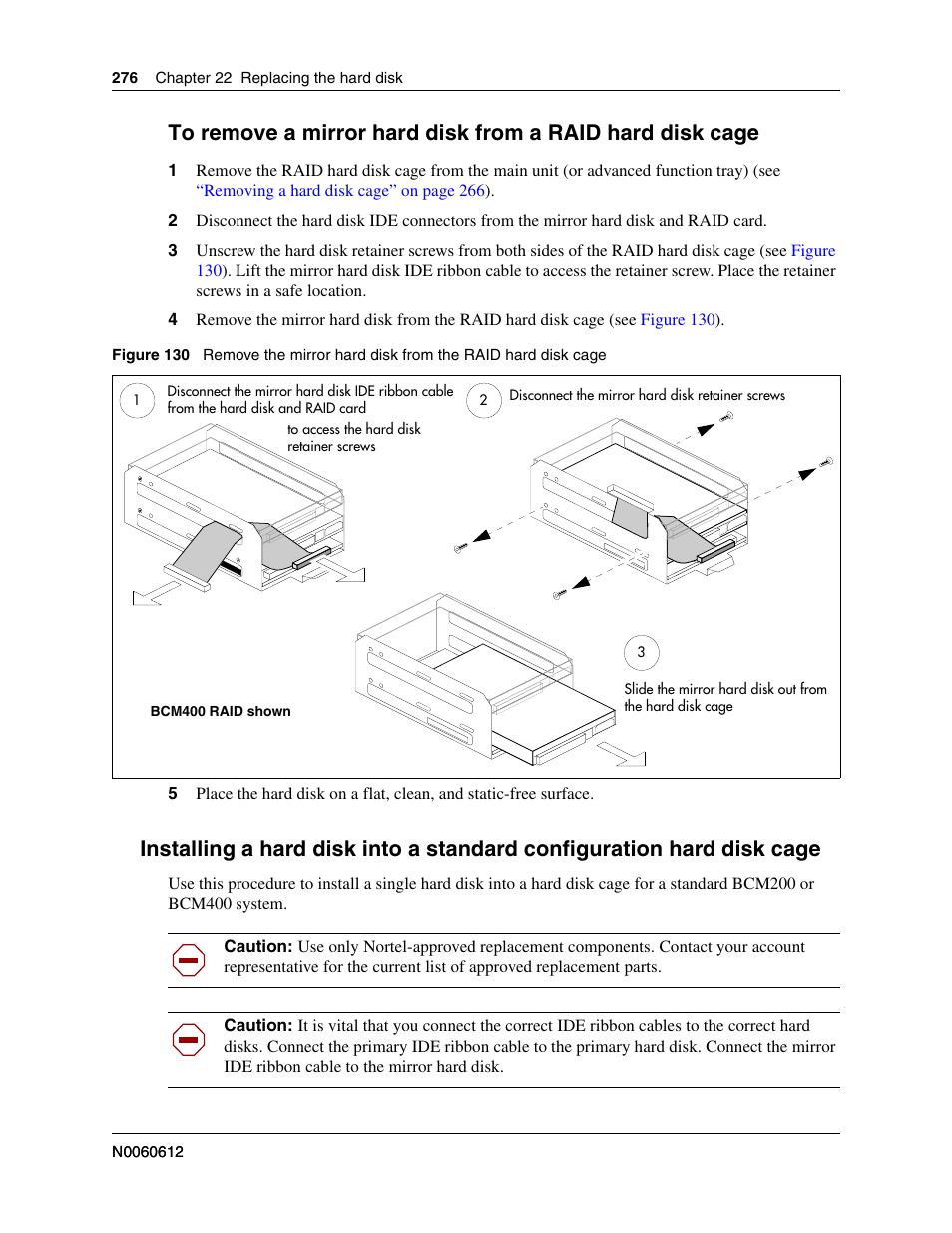 276 Chapter 22 Replacing the hard disk

To remove a mirror hard disk from a RAID hard disk cage

1 Remove the RAID hard disk cage from the main unit (or advanced function tray) (see "Removing a hard disk cage" on page 266).

2 Disconnect the hard disk IDE connectors from the mirror hard disk and RAID card.

3 Unscrew the hard disk retainer screws from both sides of the RAID hard disk cage (see Figure 130). Lift the mirror hard disk IDE ribbon cable to access the retainer screw. Place the retainer screws in a safe location.

4 Remove the mirror hard disk from the RAID hard disk cage (see Figure 130).

Figure 130 Remove the mirror hard disk from the RAID hard disk cage

1 Disconnect the mirror hard disk IDE ribbon cable from the hard disk and RAID card to access the hard disk retainer screws

2 Disconnect the mirror hard disk retainer screws

3 Slide the mirror hard disk out from the hard disk cage

BCM400 RAID shown

5 Place the hard disk on a flat, clean, and static-free surface.

Installing a hard disk into a standard configuration hard disk cage

Use this procedure to install a single hard disk into a hard disk cage for a standard BCM200 or BCM400 system.

Caution: Use only Nortel-approved replacement components. Contact your account representative for the current list of approved replacement parts.

Caution: It is vital that you connect the correct IDE ribbon cables to the correct hard disks. Connect the primary IDE ribbon cable to the primary hard disk. Connect the mirror IDE ribbon cable to the mirror hard disk.

N0060612